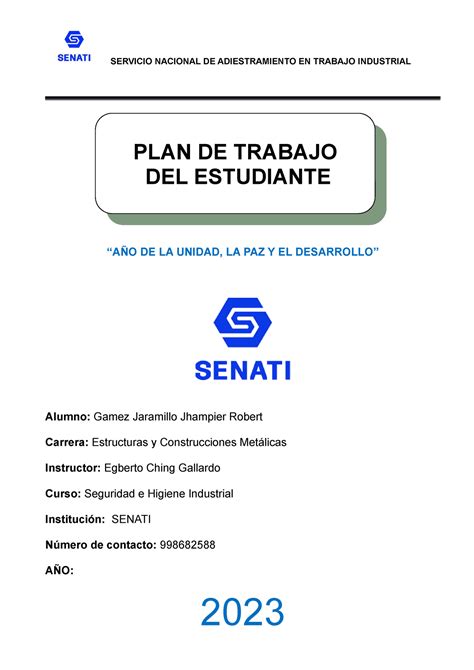 SENATI

SERVICIO NACIONAL DE ADIESTRAMIENTO EN TRABAJO INDUSTRIAL

PLAN DE TRABAJO DEL ESTUDIANTE

“AÑO DE LA UNIDAD, LA PAZ Y EL DESARROLLO”

SENATI

Alumno: Gamez Jaramillo Jhampier Robert

Carrera: Estructuras y Construcciones Metálicas

Instructor: Egberto Ching Gallardo

Curso: Seguridad e Higiene Industrial

Institución: SENATI

Número de contacto: 998682588

AÑO:

2023